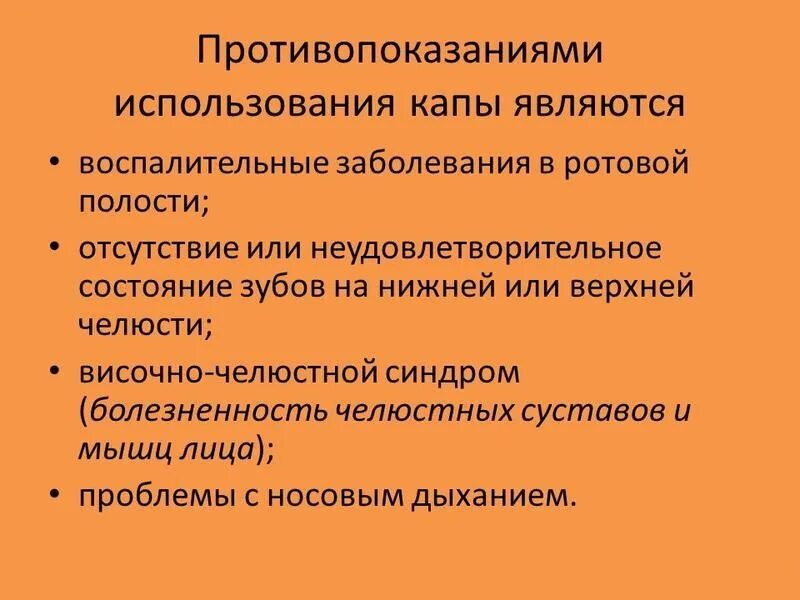 Противопоказаниями использования капы являются

• воспалительные заболевания в ротовой полости;
• отсутствие или неудовлетворительное состояние зубов на нижней или верхней челюсти;
• височно-челюстной синдром (болезненность челюстных суставов и мышц лица);
• проблемы с носовым дыханием.